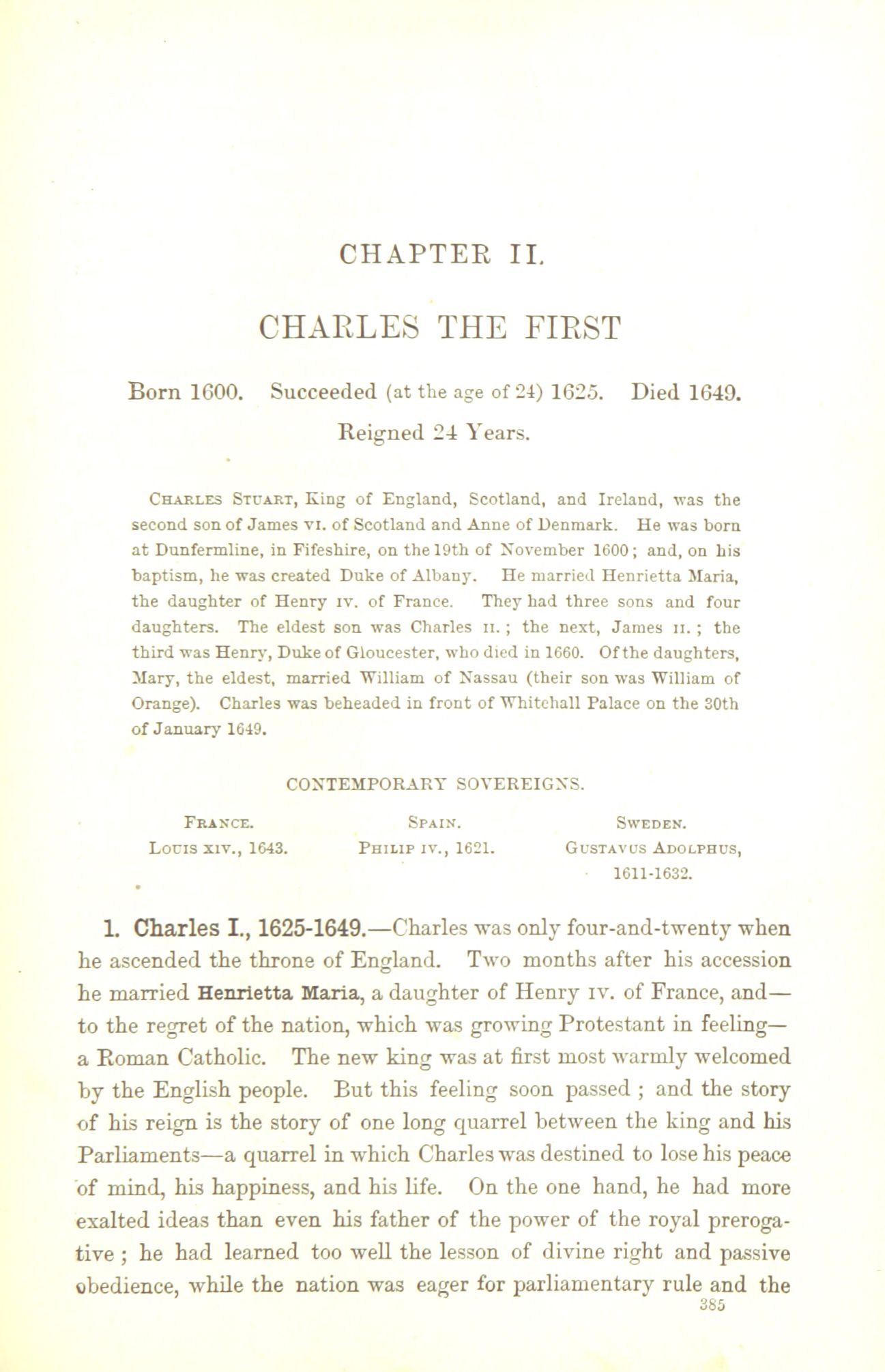 CHAPTER II.

CHARLES THE FIRST

Born 1600. Succeeded (at the age of 24) 1625. Died 1649.

Reigned 24 Years.

Charles Stuart, King of England, Scotland, and Ireland, was the second son of James vi. of Scotland and Anne of Denmark. He was born at Dunfermline, in Fifeshire, on the 19th of November 1600; and, on his baptism, he was created Duke of Albany. He married Henrietta Maria, the daughter of Henry iv. of France. They had three sons and four daughters. The eldest son was Charles ii.; the next, James ii.; the third was Henry, Duke of Gloucester, who died in 1660. Of the daughters, Mary, the eldest, married William of Nassau (their son was William of Orange). Charles was beheaded in front of Whitehall Palace on the 30th of January 1649.

CONTEMPORARY SOVEREIGNS.

| France. | Spain. | Sweden. |
|---|---|---|
| Louis xiv., 1643. | Philip iv., 1621. | Gustavus Adolphus, 1611-1632. |

1. Charles I., 1625-1649.—Charles was only four-and-twenty when he ascended the throne of England. Two months after his accession he married Henrietta Maria, a daughter of Henry iv. of France, and—to the regret of the nation, which was growing Protestant in feeling—a Roman Catholic. The new king was at first most warmly welcomed by the English people. But this feeling soon passed; and the story of his reign is the story of one long quarrel between the king and his Parliaments—a quarrel in which Charles was destined to lose his peace of mind, his happiness, and his life. On the one hand, he had more exalted ideas than even his father of the power of the royal prerogative; he had learned too well the lesson of divine right and passive obedience, while the nation was eager for parliamentary rule and the

385